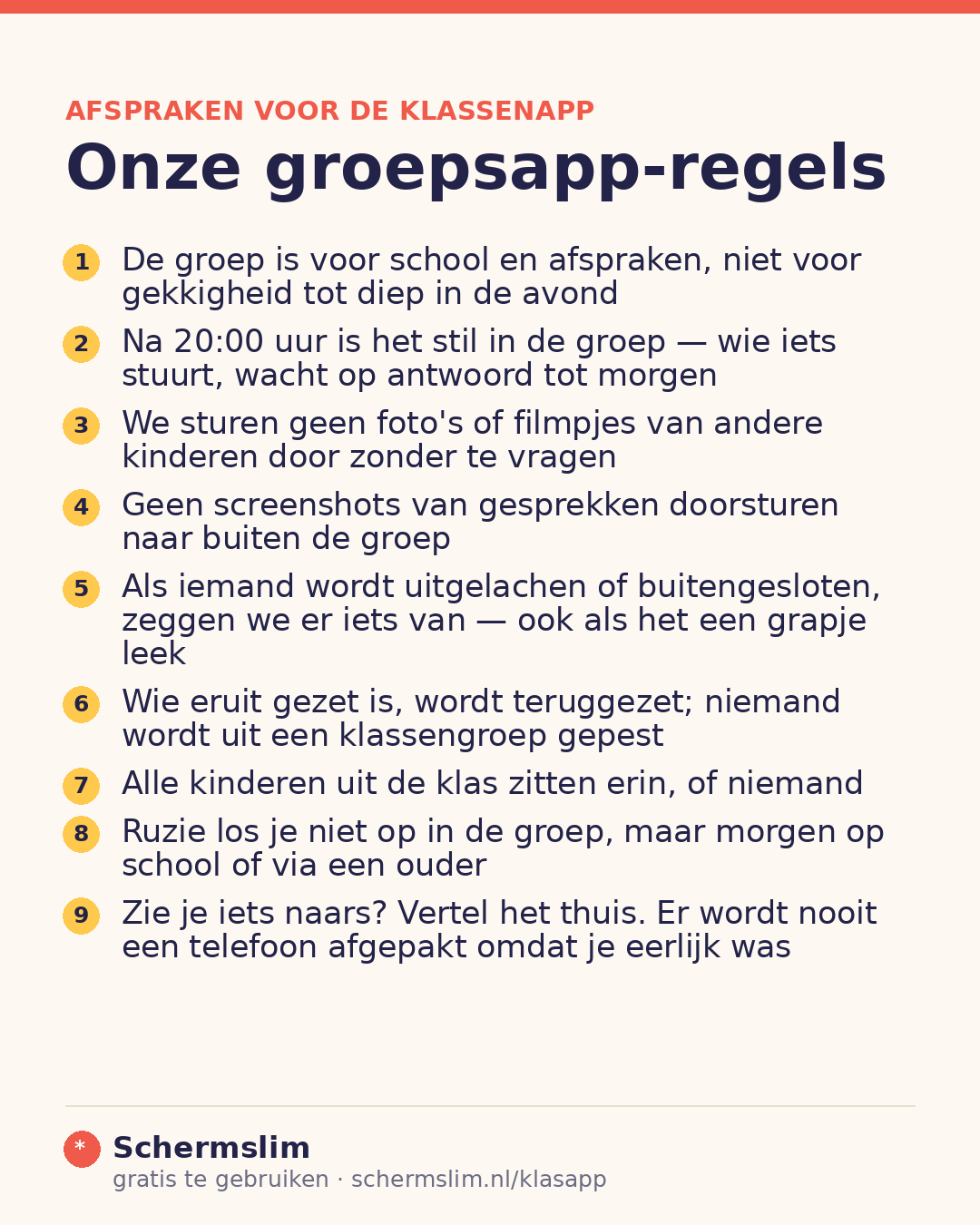 AFSPRAKEN VOOR DE KLASSENAPP

Onze groepsapp-regels

1 De groep is voor school en afspraken, niet voor gekkigheid tot diep in de avond

2 Na 20:00 uur is het stil in de groep — wie iets stuurt, wacht op antwoord tot morgen

3 We sturen geen foto's of filmpjes van andere kinderen door zonder te vragen

4 Geen screenshots van gesprekken doorsturen naar buiten de groep

5 Als iemand wordt uitgelachen of buitengesloten, zeggen we er iets van — ook als het een grapje leek

6 Wie eruit gezet is, wordt teruggezet; niemand wordt uit een klassengroep gepest

7 Alle kinderen uit de klas zitten erin, of niemand

8 Ruzie los je niet op in de groep, maar morgen op school of via een ouder

9 Zie je iets naars? Vertel het thuis. Er wordt nooit een telefoon afgepakt omdat je eerlijk was

*

Schermslim

gratis te gebruiken · schermslim.nl/klasapp